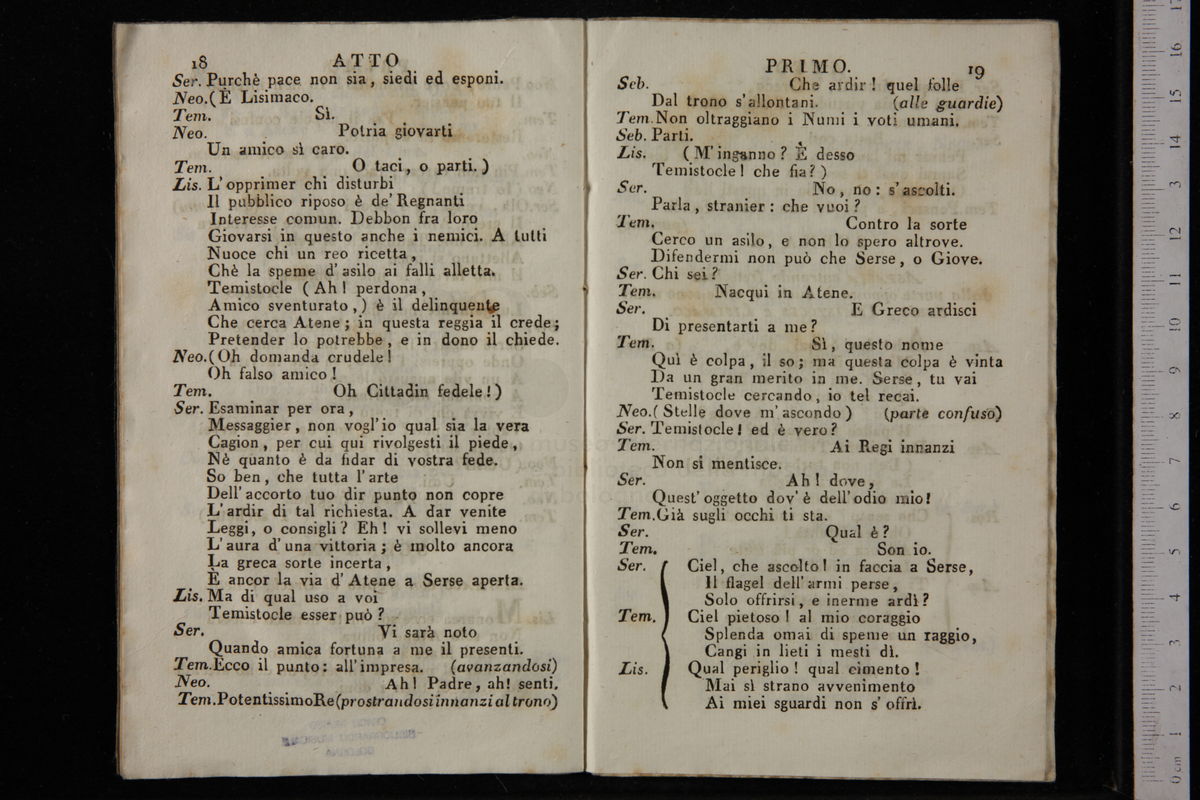 18 ATTO

Ser. Purchè pace non sia, siedi ed esponi.
Neo. (È Lisimaco.
Tem. Sì.
Neo. Potria giovarti
Un amico sì caro.
Tem. O taci, o parti.)
Lis. L'opprimer chi disturbi
Il pubblico riposo è de' Regnanti
Interesse comun. Debbon fra loro
Giovarsi in questo anche i nemici. A tutti
Nuoce chi un reo ricetta,
Chè la speme d'asilo ai falli alletta.
Temistocle (Ah! perdona,
Amico sventurato,) è il delinquente
Che cerca Atene; in questa reggia il crede;
Pretender lo potrebbe, e in dono il chiede.
Neo. (Oh domanda crudele!
Oh falso amico!
Tem. Oh Cittadin fedele!)
Ser. Esaminar per ora,
Messaggier, non vogl'io qual sia la vera
Cagion, per cui qui rivolgesti il piede,
Nè quanto è da fidar di vostra fede.
So ben, che tutta l'arte
Dell'accorto tuo dir punto non copre
L'ardir di tal richiesta. A dar venite
Leggi, o consigli? Eh! vi sollevi meno
L'aura d'una vittoria; è molto ancora
La greca sorte incerta,
È ancor la via d'Atene a Serse aperta.
Lis. Ma di qual uso a voi
Temistocle esser può?
Ser. Vi sarà noto
Quando amica fortuna a me il presenti.
Tem. Ecco il punto: all'impresa. (avanzandosi)
Neo. Ah! Padre, ah! senti.
Tem. Potentissimo Re (prostrandosi innanzi al trono)

PRIMO. 19

Seb. Che ardir! quel folle
Dal trono s'allontani. (alle guardie)
Tem. Non oltraggiano i Numi i voti umani.
Seb. Parti.
Lis. (M'inganno? È desso
Temistocle! che fia?)
Ser. No, no: s'ascolti.
Parla, stranier: che vuoi?
Tem. Contro la sorte
Cerco un asilo, e non lo spero altrove.
Difendermi non può che Serse, o Giove.
Ser. Chi sei?
Tem. Nacqui in Atene.
Ser. E Greco ardisci
Di presentarti a me?
Tem. Sì, questo nome
Quì è colpa, il so; ma questa colpa è vinta
Da un gran merito in me. Serse, tu vai
Temistocle cercando, io tel recai.
Neo. (Stelle dove m'ascondo) (parte confuso)
Ser. Temistocle! ed è vero?
Tem. Ai Regi innanzi
Non si mentisce.
Ser. Ah! dove,
Quest'oggetto dov'è dell'odio mio!
Tem. Già sugli occhi ti sta.
Ser. Qual è?
Tem. Son io.
Ser. Ciel, che ascolto! in faccia a Serse,
Il flagel dell'armi perse,
Solo offrirsi, e inerme ardì?
Tem. Ciel pietoso! al mio coraggio
Splenda omai di speme un raggio,
Cangi in lieti i mesti dì.
Lis. Qual periglio! qual cimento!
Mai sì strano avvenimento
Ai miei sguardi non s'offrì.